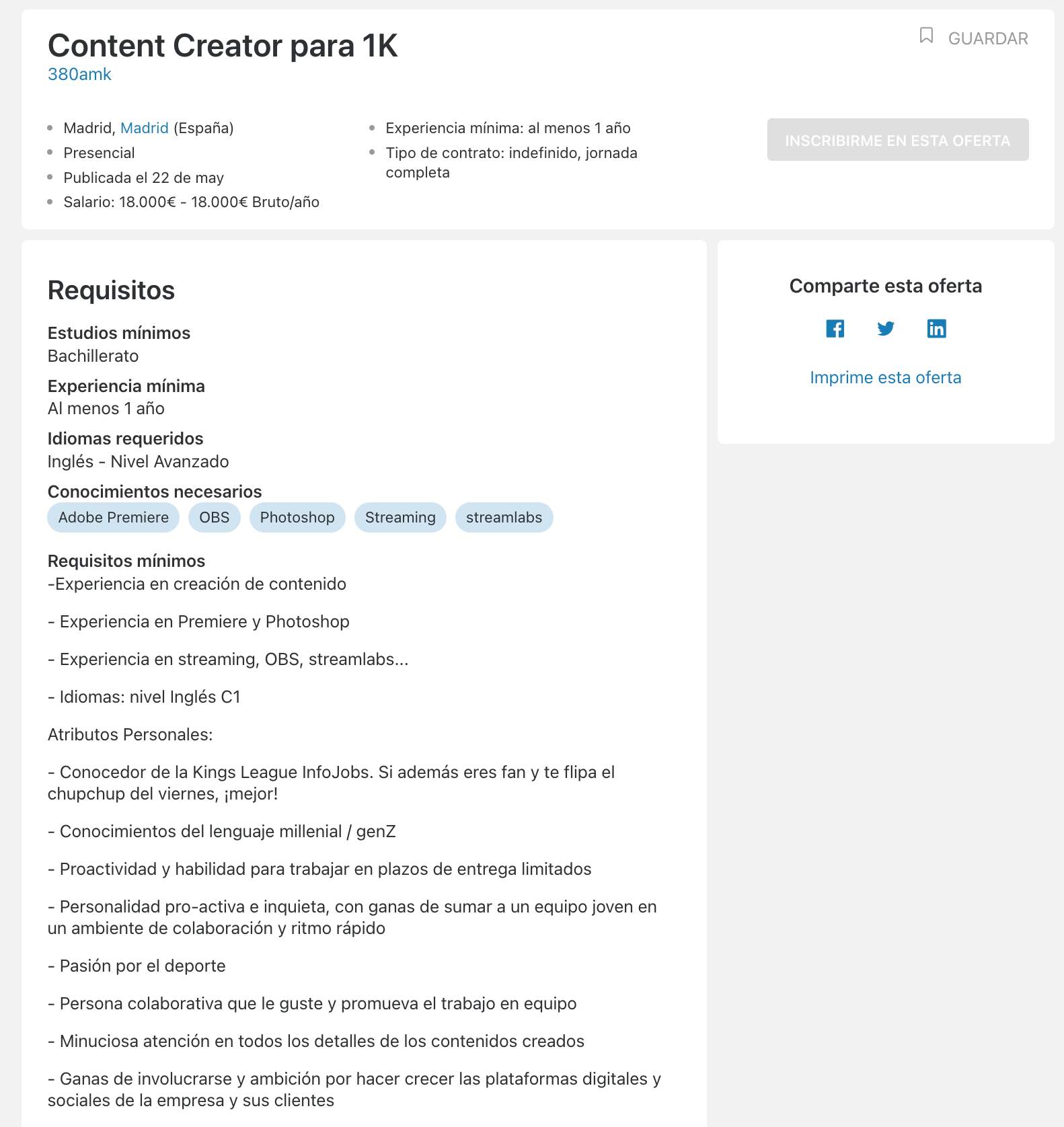 Content Creator para 1K
380amk

GUARDAR

- Madrid, Madrid (España)
- Presencial
- Publicada el 22 de may
- Salario: 18.000€ - 18.000€ Bruto/año

- Experiencia mínima: al menos 1 año
- Tipo de contrato: indefinido, jornada completa

INSCRIBIRME EN ESTA OFERTA

Requisitos

Estudios mínimos
Bachillerato

Experiencia mínima
Al menos 1 año

Idiomas requeridos
Inglés - Nivel Avanzado

Conocimientos necesarios
Adobe Premiere OBS Photoshop Streaming streamlabs

Requisitos mínimos
-Experiencia en creación de contenido

- Experiencia en Premiere y Photoshop

- Experiencia en streaming, OBS, streamlabs...

- Idiomas: nivel Inglés C1

Atributos Personales:

- Conocedor de la Kings League InfoJobs. Si además eres fan y te flipa el chupchup del viernes, ¡mejor!

- Conocimientos del lenguaje millenial / genZ

- Proactividad y habilidad para trabajar en plazos de entrega limitados

- Personalidad pro-activa e inquieta, con ganas de sumar a un equipo joven en un ambiente de colaboración y ritmo rápido

- Pasión por el deporte

- Persona colaborativa que le guste y promueva el trabajo en equipo

- Minuciosa atención en todos los detalles de los contenidos creados

- Ganas de involucrarse y ambición por hacer crecer las plataformas digitales y sociales de la empresa y sus clientes

Comparte esta oferta

Imprime esta oferta